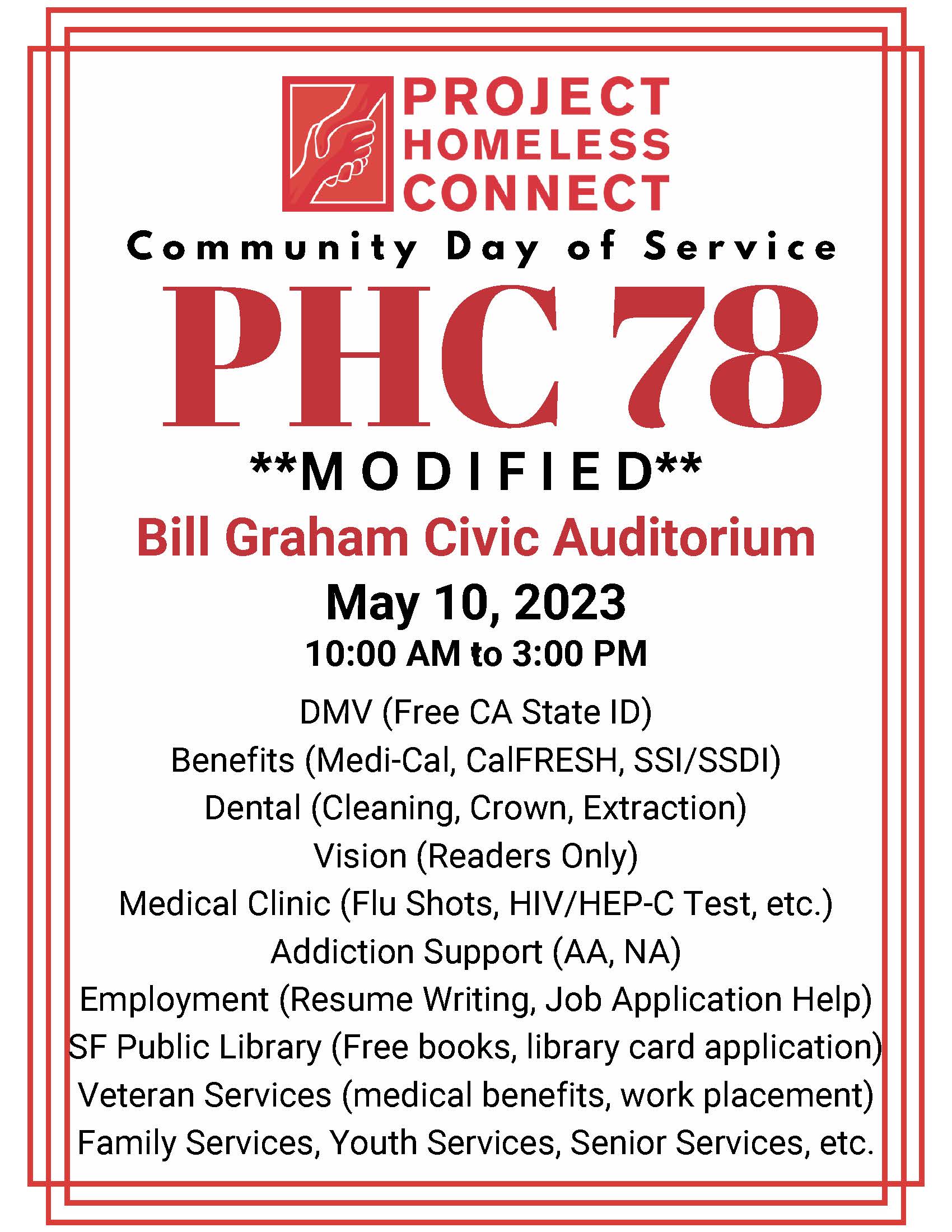 PROJECT
HOMELESS
CONNECT

Community Day of Service

PHC 78

**MODIFIED**

Bill Graham Civic Auditorium

May 10, 2023

10:00 AM to 3:00 PM

DMV (Free CA State ID)
Benefits (Medi-Cal, CalFRESH, SSI/SSDI)
Dental (Cleaning, Crown, Extraction)
Vision (Readers Only)
Medical Clinic (Flu Shots, HIV/HEP-C Test, etc.)
Addiction Support (AA, NA)
Employment (Resume Writing, Job Application Help)
SF Public Library (Free books, library card application)
Veteran Services (medical benefits, work placement)
Family Services, Youth Services, Senior Services, etc.